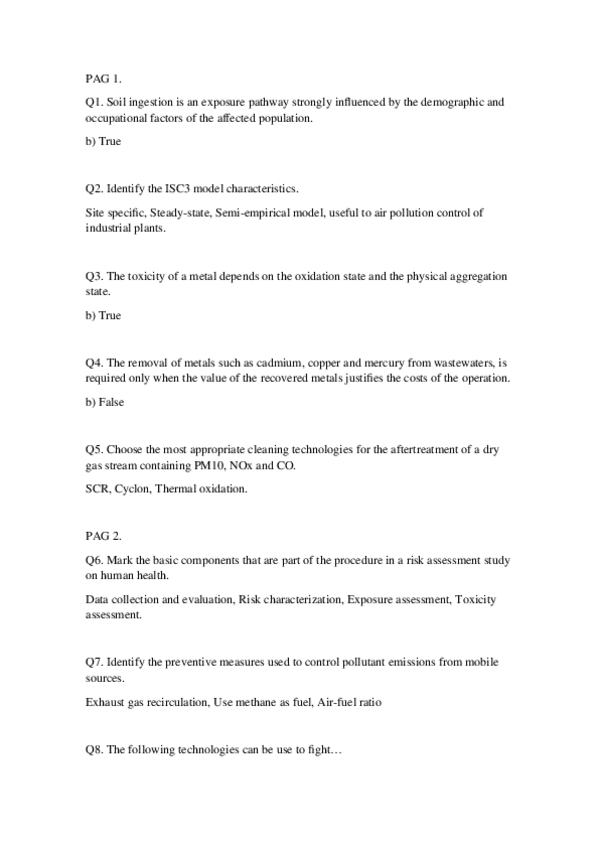 PAG 1.

Q1. Soil ingestion is an exposure pathway strongly influenced by the demographic and occupational factors of the affected population.

b) True

Q2. Identify the ISC3 model characteristics.

Site specific, Steady-state, Semi-empirical model, useful to air pollution control of industrial plants.

Q3. The toxicity of a metal depends on the oxidation state and the physical aggregation state.

b) True

Q4. The removal of metals such as cadmium, copper and mercury from wastewaters, is required only when the value of the recovered metals justifies the costs of the operation.

b) False

Q5. Choose the most appropriate cleaning technologies for the aftertreatment of a dry gas stream containing PM10, NOx and CO.

SCR, Cyclon, Thermal oxidation.

PAG 2.

Q6. Mark the basic components that are part of the procedure in a risk assessment study on human health.

Data collection and evaluation, Risk characterization, Exposure assessment, Toxicity assessment.

Q7. Identify the preventive measures used to control pollutant emissions from mobile sources.

Exhaust gas recirculation, Use methane as fuel, Air-fuel ratio

Q8. The following technologies can be use to fight…